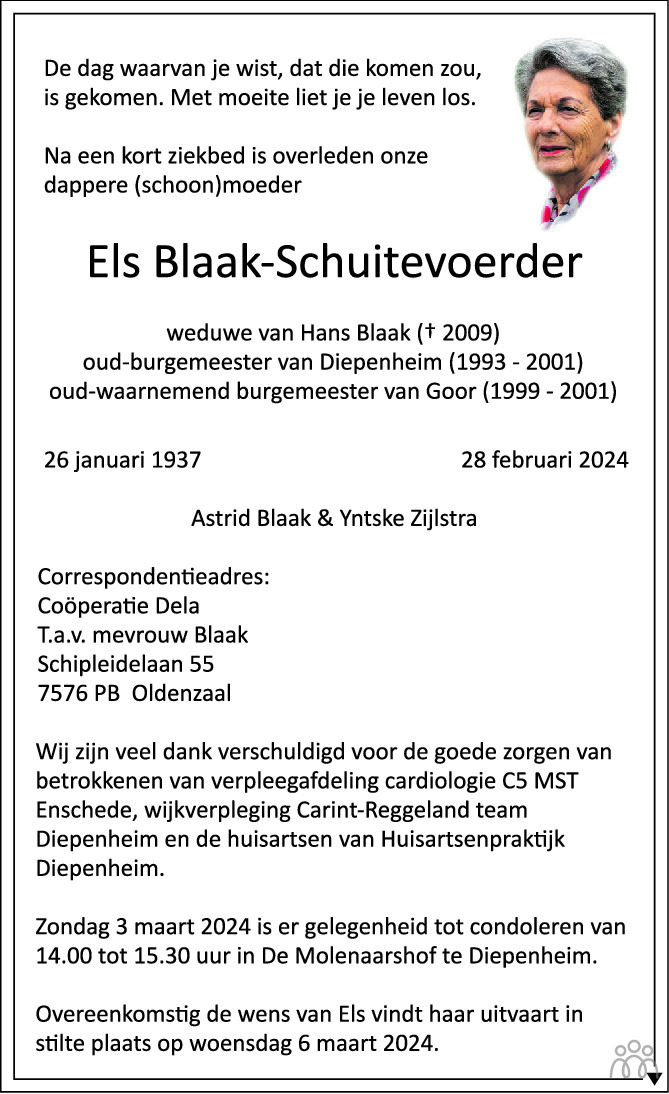 De dag waarvan je wist, dat die komen zou, is gekomen. Met moeite liet je je leven los.

Na een kort ziekbed is overleden onze dappere (schoon)moeder

Els Blaak-Schuitevoerder

weduwe van Hans Blaak († 2009)
oud-burgemeester van Diepenheim (1993 - 2001)
oud-waarnemend burgemeester van Goor (1999 - 2001)

26 januari 1937 28 februari 2024

Astrid Blaak & Yntske Zijlstra

Correspondentieadres:
Coöperatie Dela
T.a.v. mevrouw Blaak
Schipleidelaan 55
7576 PB Oldenzaal

Wij zijn veel dank verschuldigd voor de goede zorgen van betrokkenen van verpleegafdeling cardiologie C5 MST Enschede, wijkverpleging Carint-Reggeland team Diepenheim en de huisartsen van Huisartsenpraktijk Diepenheim.

Zondag 3 maart 2024 is er gelegenheid tot condoleren van 14.00 tot 15.30 uur in De Molenaarshof te Diepenheim.

Overeenkomstig de wens van Els vindt haar uitvaart in stilte plaats op woensdag 6 maart 2024.